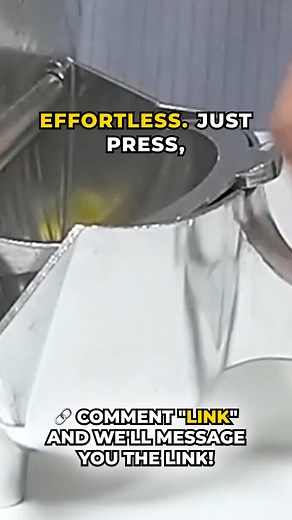 EFFORTLESS. JUST PRESS,

🔗 COMMENT "LINK" AND WE'LL MESSAGE YOU THE LINK!